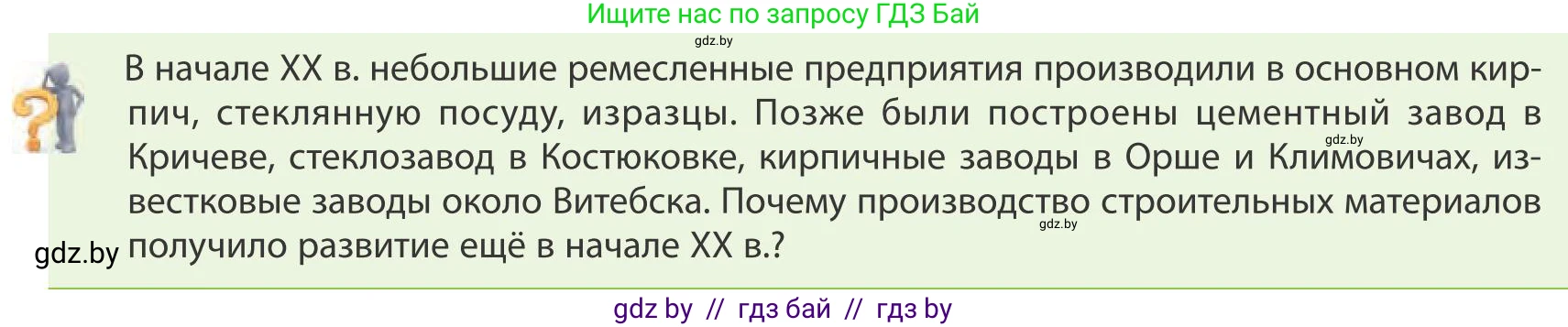 Ищите нас по запросу ГДЗ Бай

gdz.by

В начале XX в. небольшие ремесленные предприятия производили в основном кирпич, стеклянную посуду, изразцы. Позже были построены цементный завод в Кричеве, стеклозавод в Костюковке, кирпичные заводы в Орше и Климовичах, известковые заводы около Витебска. Почему производство строительных материалов получило развитие ещё в начале XX в.?

gdz.by

gdz.by

gdz.by

gdz by // гдз бай // гдз by